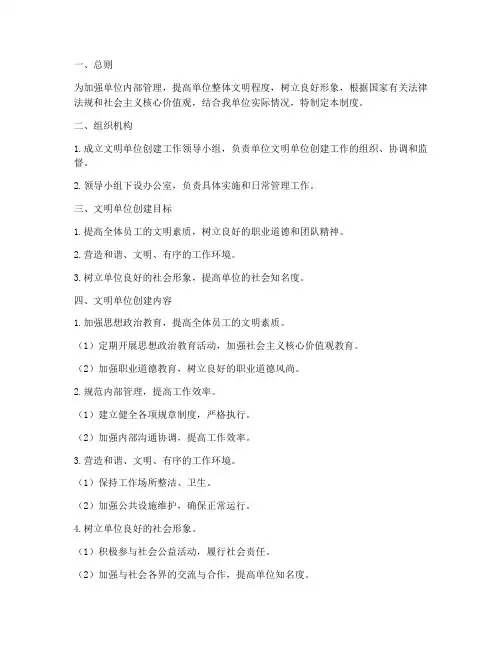 一、总则

为加强单位内部管理，提高单位整体文明程度，树立良好形象，根据国家有关法律法规和社会主义核心价值观，结合我单位实际情况，特制定本制度。

二、组织机构

1. 成立文明单位创建工作领导小组，负责单位文明单位创建工作的组织、协调和监督。

2. 领导小组下设办公室，负责具体实施和日常管理工作。

三、文明单位创建目标

1. 提高全体员工的文明素质，树立良好的职业道德和团队精神。

2. 营造和谐、文明、有序的工作环境。

3. 树立单位良好的社会形象，提高单位的社会知名度。

四、文明单位创建内容

1. 加强思想政治教育，提高全体员工的文明素质。

（1）定期开展思想政治教育活动，加强社会主义核心价值观教育。

（2）加强职业道德教育，树立良好的职业道德风尚。

2. 规范内部管理，提高工作效率。

（1）建立健全各项规章制度，严格执行。

（2）加强内部沟通协调，提高工作效率。

3. 营造和谐、文明、有序的工作环境。

（1）保持工作场所整洁、卫生。

（2）加强公共设施维护，确保正常运行。

4. 树立单位良好的社会形象。

（1）积极参与社会公益活动，履行社会责任。

（2）加强与社会各界的交流与合作，提高单位知名度。